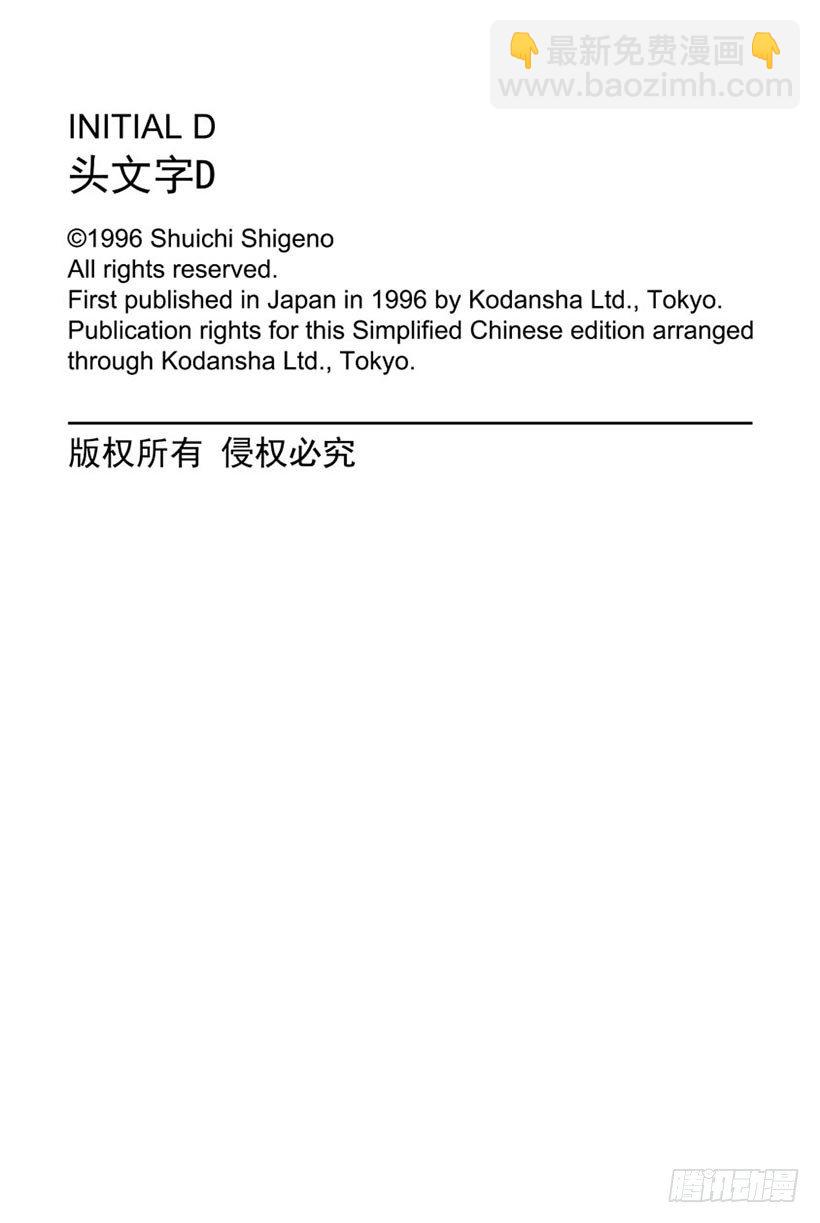 INITIAL D
头文字D

©1996 Shuichi Shigeno
All rights reserved.
First published in Japan in 1996 by Kodansha Ltd., Tokyo.
Publication rights for this Simplified Chinese edition arranged through Kodansha Ltd., Tokyo.

版权所有 侵权必究

👇最新免费漫画👇
www.baozimh.com

腾讯动漫